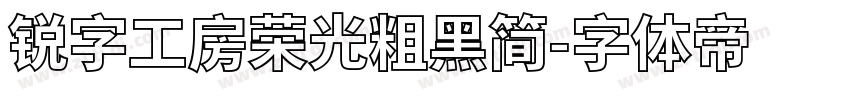 锐字工房荣光粗黑简-字体帝